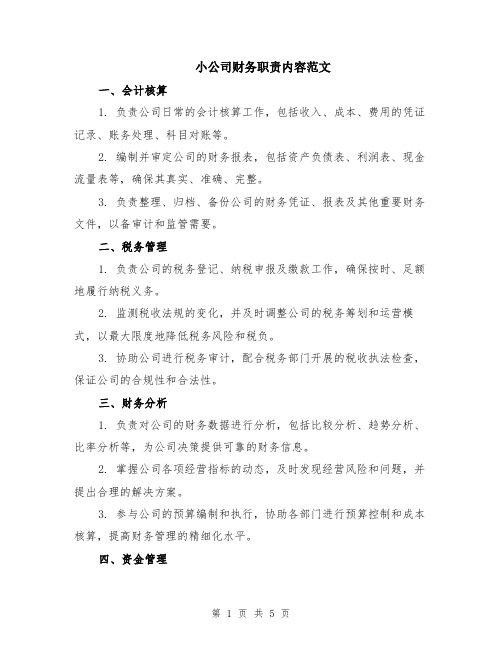 小公司财务职责内容范文

一、会计核算

1. 负责公司日常的会计核算工作，包括收入、成本、费用的凭证记录、账务处理、科目对账等。

2. 编制并审定公司的财务报表，包括资产负债表、利润表、现金流量表等，确保其真实、准确、完整。

3. 负责整理、归档、备份公司的财务凭证、报表及其他重要财务文件，以备审计和监管需要。

二、税务管理

1. 负责公司的税务登记、纳税申报及缴款工作，确保按时、足额地履行纳税义务。

2. 监测税收法规的变化，并及时调整公司的税务筹划和运营模式，以最大限度地降低税务风险和税负。

3. 协助公司进行税务审计，配合税务部门开展的税收执法检查，保证公司的合规性和合法性。

三、财务分析

1. 负责对公司的财务数据进行分析，包括比较分析、趋势分析、比率分析等，为公司决策提供可靠的财务信息。

2. 掌握公司各项经营指标的动态，及时发现经营风险和问题，并提出合理的解决方案。

3. 参与公司的预算编制和执行，协助各部门进行预算控制和成本核算，提高财务管理的精细化水平。

四、资金管理

第 1 页 共 5 页